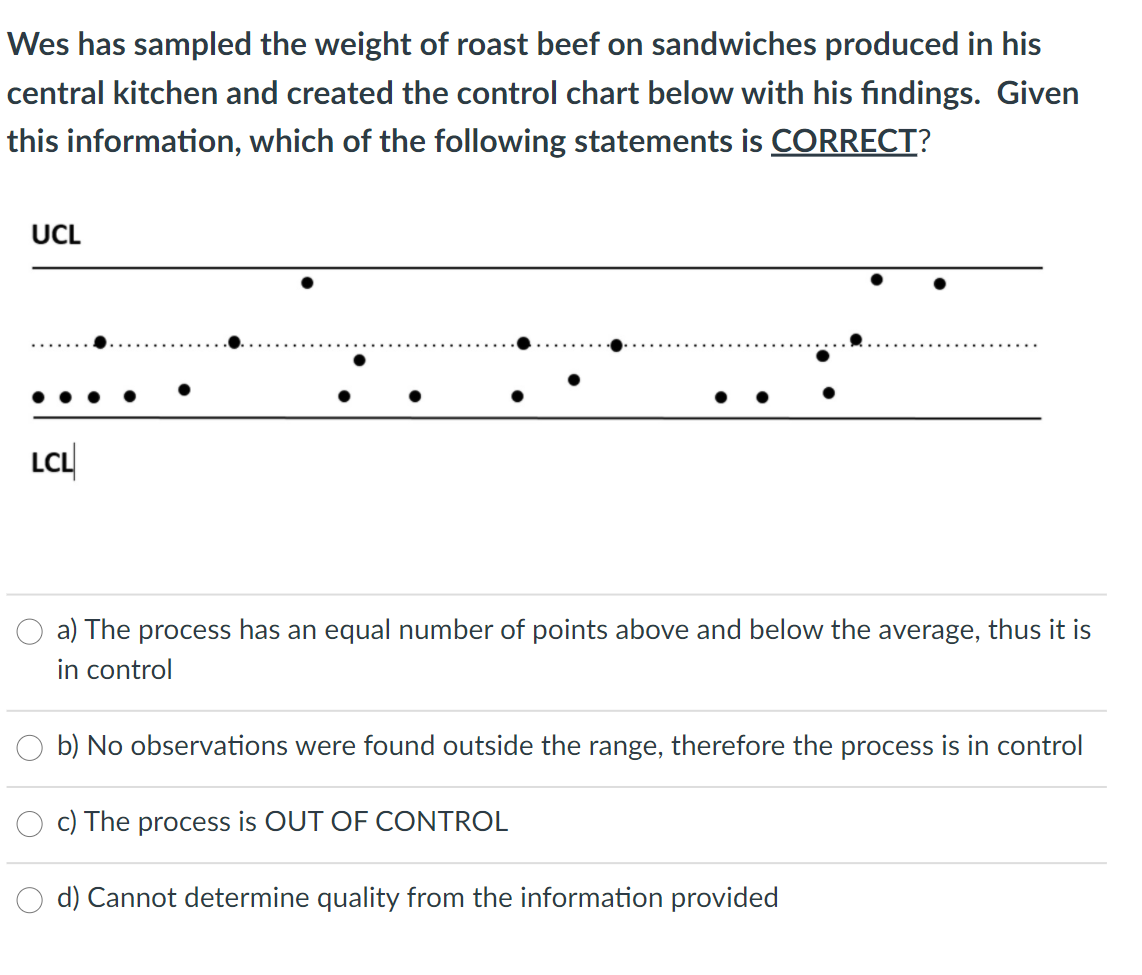 Wes has sampled the weight of roast beef on sandwiches produced in his central kitchen and created the control chart below with his findings. Given this information, which of the following statements is CORRECT?

UCL

LCL

a) The process has an equal number of points above and below the average, thus it is in control

b) No observations were found outside the range, therefore the process is in control

c) The process is OUT OF CONTROL

d) Cannot determine quality from the information provided